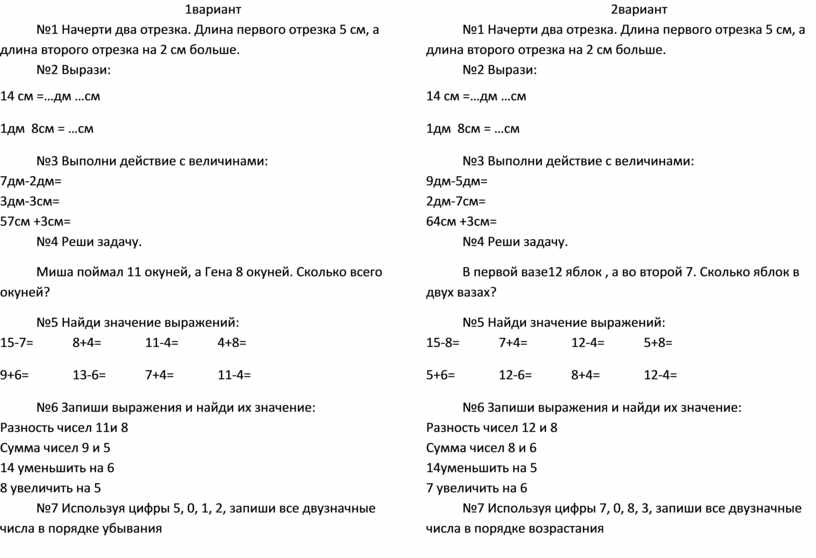 1вариант

№1 Начерти два отрезка. Длина первого отрезка 5 см, а длина второго отрезка на 2 см больше.

№2 Вырази:

14 см =…дм …см

1дм 8см = …см

№3 Выполни действие с величинами:
7дм-2дм=
3дм-3см=
57см +3см=

№4 Реши задачу.

Миша поймал 11 окуней, а Гена 8 окуней. Сколько всего окуней?

№5 Найди значение выражений:
15-7= 8+4= 11-4= 4+8=

9+6= 13-6= 7+4= 11-4=

№6 Запиши выражения и найди их значение:
Разность чисел 11и 8
Сумма чисел 9 и 5
14 уменьшить на 6
8 увеличить на 5

№7 Используя цифры 5, 0, 1, 2, запиши все двузначные числа в порядке убывания

2вариант

№1 Начерти два отрезка. Длина первого отрезка 5 см, а длина второго отрезка на 2 см больше.

№2 Вырази:

14 см =…дм …см

1дм 8см = …см

№3 Выполни действие с величинами:
9дм-5дм=
2дм-7см=
64см +3см=

№4 Реши задачу.

В первой вазе12 яблок , а во второй 7. Сколько яблок в двух вазах?

№5 Найди значение выражений:
15-8= 7+4= 12-4= 5+8=

5+6= 12-6= 8+4= 12-4=

№6 Запиши выражения и найди их значение:
Разность чисел 12 и 8
Сумма чисел 8 и 6
14уменьшить на 5
7 увеличить на 6

№7 Используя цифры 7, 0, 8, 3, запиши все двузначные числа в порядке возрастания